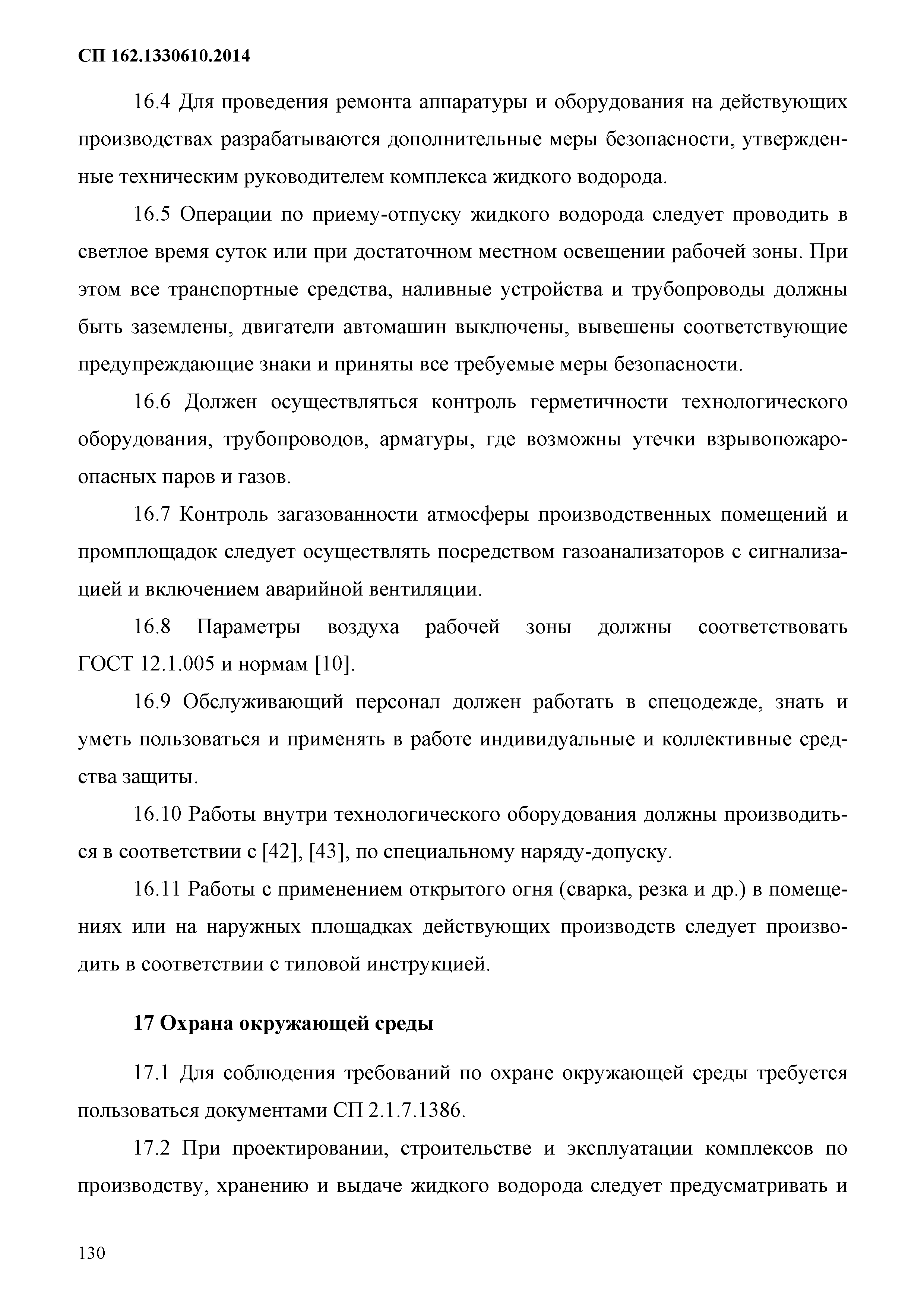 СП 162.1330610.2014

16.4 Для проведения ремонта аппаратуры и оборудования на действующих производствах разрабатываются дополнительные меры безопасности, утвержденные техническим руководителем комплекса жидкого водорода.

16.5 Операции по приему-отпуску жидкого водорода следует проводить в светлое время суток или при достаточном местном освещении рабочей зоны. При этом все транспортные средства, наливные устройства и трубопроводы должны быть заземлены, двигатели автомашин выключены, вывешены соответствующие предупреждающие знаки и приняты все требуемые меры безопасности.

16.6 Должен осуществляться контроль герметичности технологического оборудования, трубопроводов, арматуры, где возможны утечки взрывопожароопасных паров и газов.

16.7 Контроль загазованности атмосферы производственных помещений и промплощадок следует осуществлять посредством газоанализаторов с сигнализацией и включением аварийной вентиляции.

16.8 Параметры воздуха рабочей зоны должны соответствовать ГОСТ 12.1.005 и нормам [10].

16.9 Обслуживающий персонал должен работать в спецодежде, знать и уметь пользоваться и применять в работе индивидуальные и коллективные средства защиты.

16.10 Работы внутри технологического оборудования должны производиться в соответствии с [42], [43], по специальному наряду-допуску.

16.11 Работы с применением открытого огня (сварка, резка и др.) в помещениях или на наружных площадках действующих производств следует производить в соответствии с типовой инструкцией.

17 Охрана окружающей среды

17.1 Для соблюдения требований по охране окружающей среды требуется пользоваться документами СП 2.1.7.1386.

17.2 При проектировании, строительстве и эксплуатации комплексов по производству, хранению и выдаче жидкого водорода следует предусматривать и

130